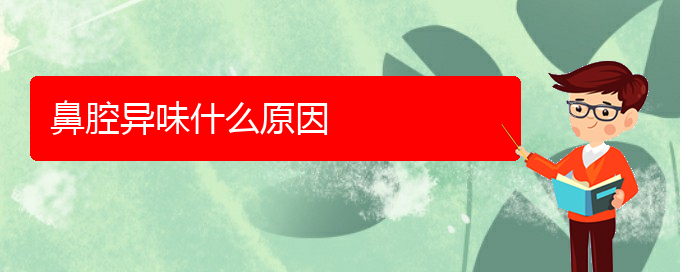 鼻腔异味什么原因